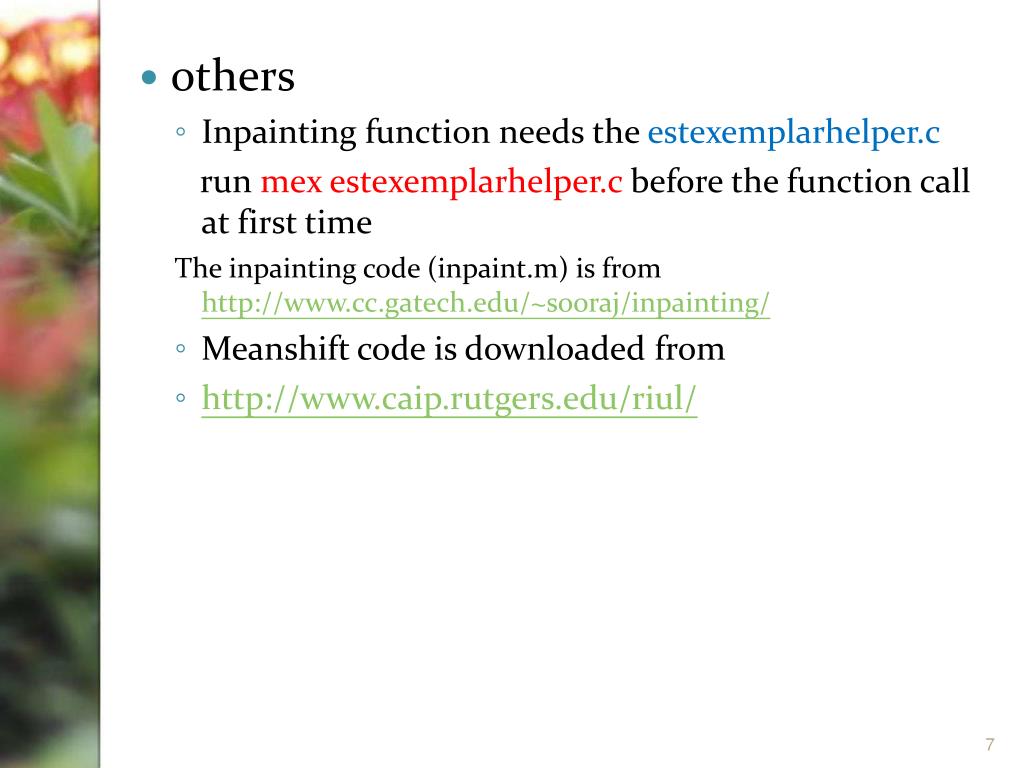 • others

◦ Inpainting function needs the estexemplarhelper.c

run mex estexemplarhelper.c before the function call at first time

The inpainting code (inpaint.m) is from http://www.cc.gatech.edu/~sooraj/inpainting/

◦ Meanshift code is downloaded from

◦ http://www.caip.rutgers.edu/riul/

7